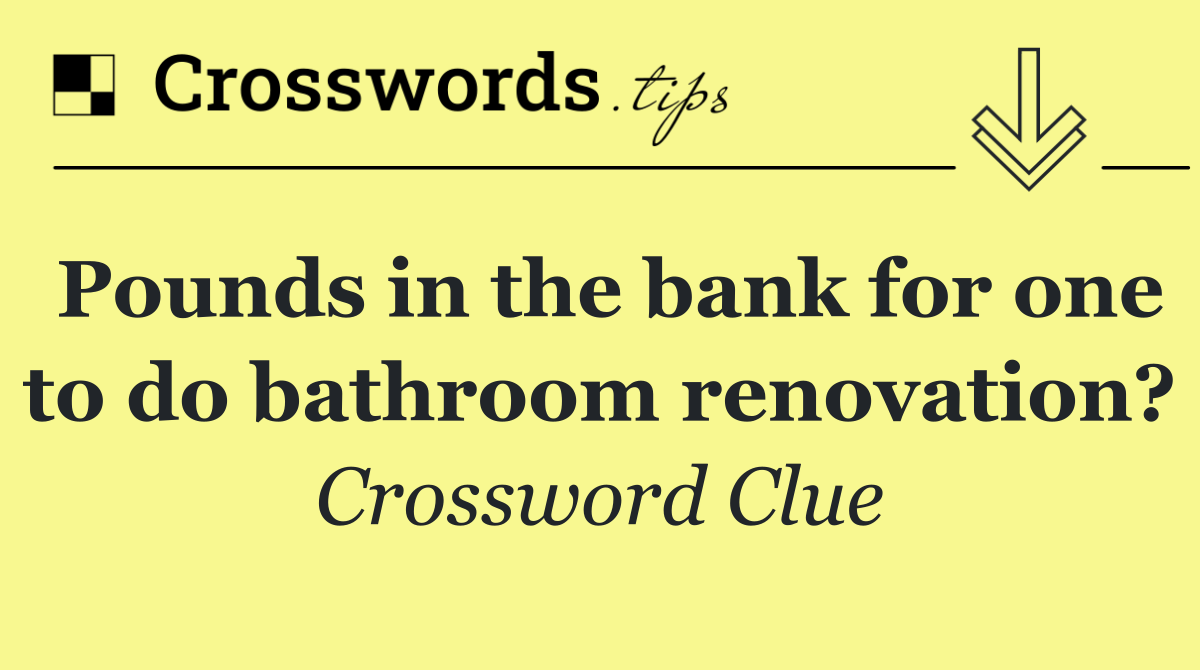 Crosswords.tips

Pounds in the bank for one to do bathroom renovation?

Crossword Clue